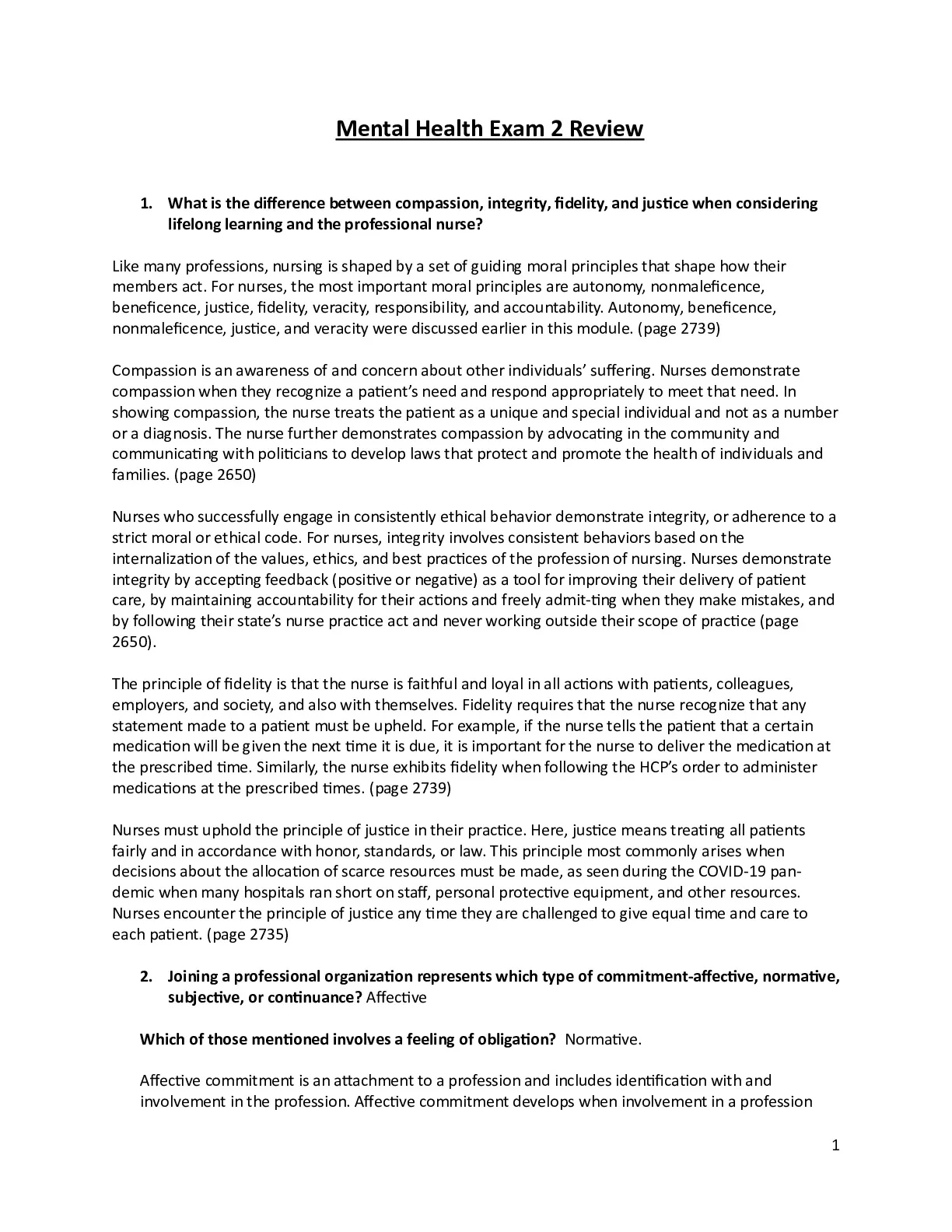 Mental Health Exam 2 Review

1. What is the difference between compassion, integrity, fidelity, and justice when considering lifelong learning and the professional nurse?

Like many professions, nursing is shaped by a set of guiding moral principles that shape how their members act. For nurses, the most important moral principles are autonomy, nonmaleficence, beneficence, justice, fidelity, veracity, responsibility, and accountability. Autonomy, beneficence, nonmaleficence, justice, and veracity were discussed earlier in this module. (page 2739)

Compassion is an awareness of and concern about other individuals' suffering. Nurses demonstrate compassion when they recognize a patient's need and respond appropriately to meet that need. In showing compassion, the nurse treats the patient as a unique and special individual and not as a number or a diagnosis. The nurse further demonstrates compassion by advocating in the community and communicating with politicians to develop laws that protect and promote the health of individuals and families. (page 2650)

Nurses who successfully engage in consistently ethical behavior demonstrate integrity, or adherence to a strict moral or ethical code. For nurses, integrity involves consistent behaviors based on the internalization of the values, ethics, and best practices of the profession of nursing. Nurses demonstrate integrity by accepting feedback (positive or negative) as a tool for improving their delivery of patient care, by maintaining accountability for their actions and freely admit-ting when they make mistakes, and by following their state's nurse practice act and never working outside their scope of practice (page 2650).

The principle of fidelity is that the nurse is faithful and loyal in all actions with patients, colleagues, employers, and society, and also with themselves. Fidelity requires that the nurse recognize that any statement made to a patient must be upheld. For example, if the nurse tells the patient that a certain medication will be given the next time it is due, it is important for the nurse to deliver the medication at the prescribed time. Similarly, the nurse exhibits fidelity when following the HCP's order to administer medications at the prescribed times. (page 2739)

Nurses must uphold the principle of justice in their practice. Here, justice means treating all patients fairly and in accordance with honor, standards, or law. This principle most commonly arises when decisions about the allocation of scarce resources must be made, as seen during the COVID-19 pandemic when many hospitals ran short on staff, personal protective equipment, and other resources. Nurses encounter the principle of justice any time they are challenged to give equal time and care to each patient. (page 2735)

2. Joining a professional organization represents which type of commitment-affective, normative, subjective, or continuance? Affective

Which of those mentioned involves a feeling of obligation? Normative.

Affective commitment is an attachment to a profession and includes identification with and involvement in the profession. Affective commitment develops when involvement in a profession

1